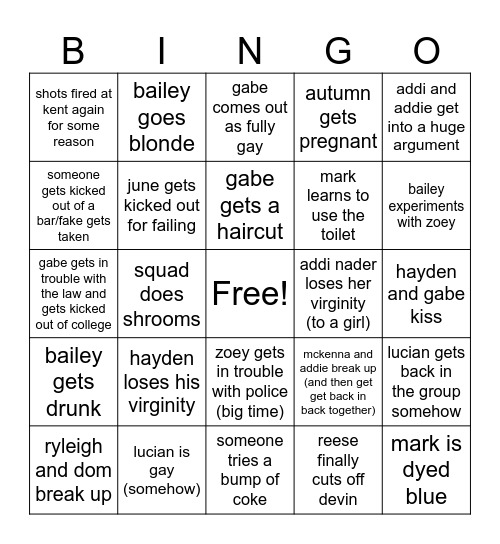 | B | I | N | G | O |
|---|---|---|---|---|
| shots fired at kent again for some reason | bailey goes blonde | gabe comes out as fully gay | autumn gets pregnant | addi and addie get into a huge argument |
| someone gets kicked out of a bar/fake gets taken | june gets kicked out for failing | gabe gets a haircut | mark learns to use the toilet | bailey experiments with zoey |
| gabe gets in trouble with the law and gets kicked out of college | squad does shrooms | Free! | addi nader loses her virginity (to a girl) | hayden and gabe kiss |
| bailey gets drunk | hayden loses his virginity | zoey gets in trouble with police (big time) | mckenna and addie break up (and then get get back in back together) | lucian gets back in the group somehow |
| ryleigh and dom break up | lucian is gay (somehow) | someone tries a bump of coke | reese finally cuts off devin | mark is dyed blue |